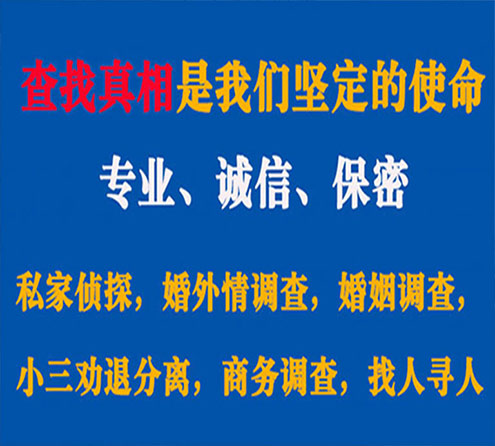 查找真相是我们坚定的使命

专业、诚信、保密

私家侦探，婚外情调查，婚姻调查，

小三劝退分离，商务调查，找人寻人